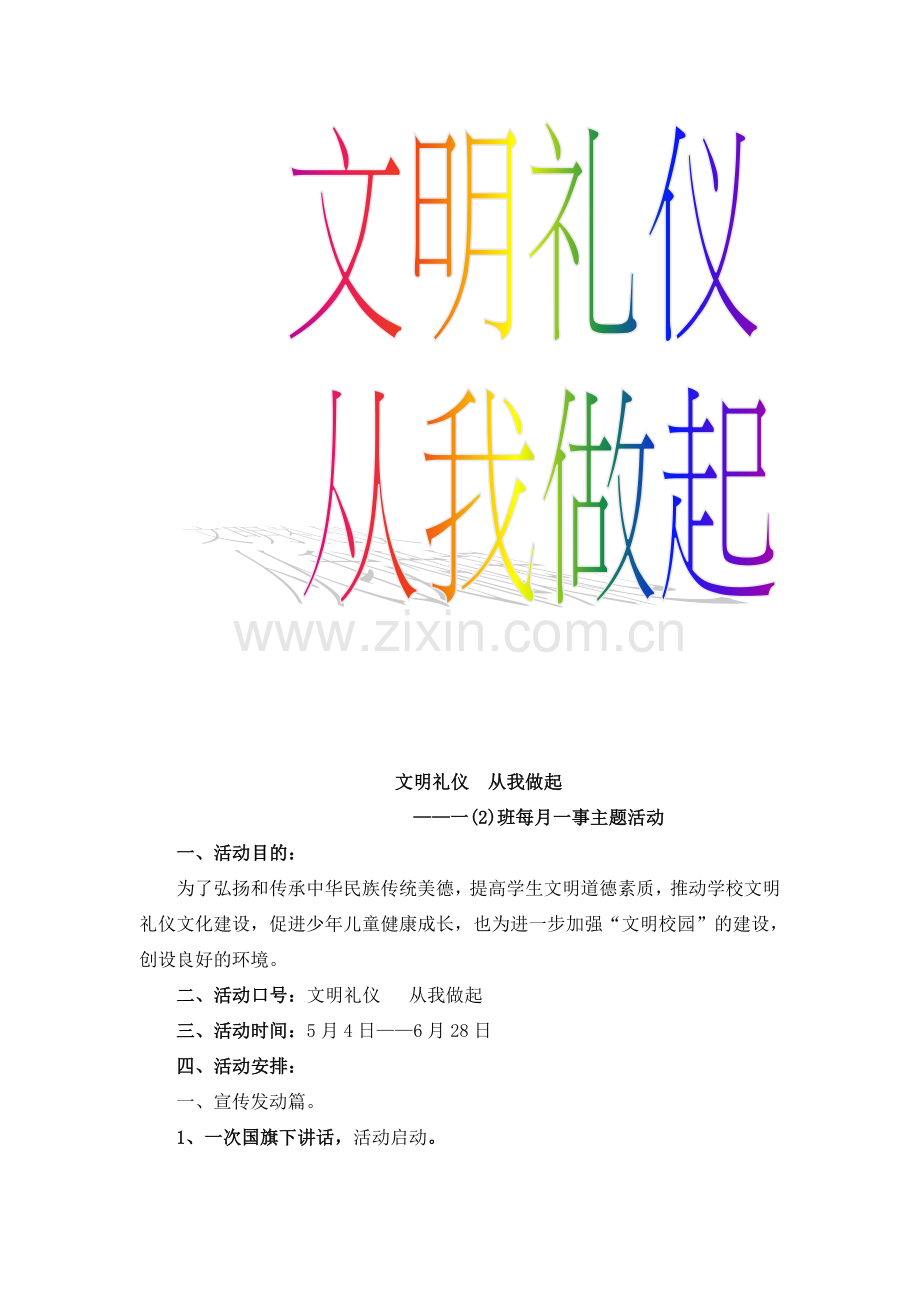 文明礼仪
从我做起

www.zixin.com.cn

文明礼仪　从我做起
——一(2)班每月一事主题活动

一、活动目的：

为了弘扬和传承中华民族传统美德，提高学生文明道德素质，推动学校文明礼仪文化建设，促进少年儿童健康成长，也为进一步加强“文明校园”的建设，创设良好的环境。

二、活动口号：文明礼仪　　从我做起

三、活动时间：5月4日——6月28日

四、活动安排：

一、宣传发动篇。

1、一次国旗下讲话，活动启动。